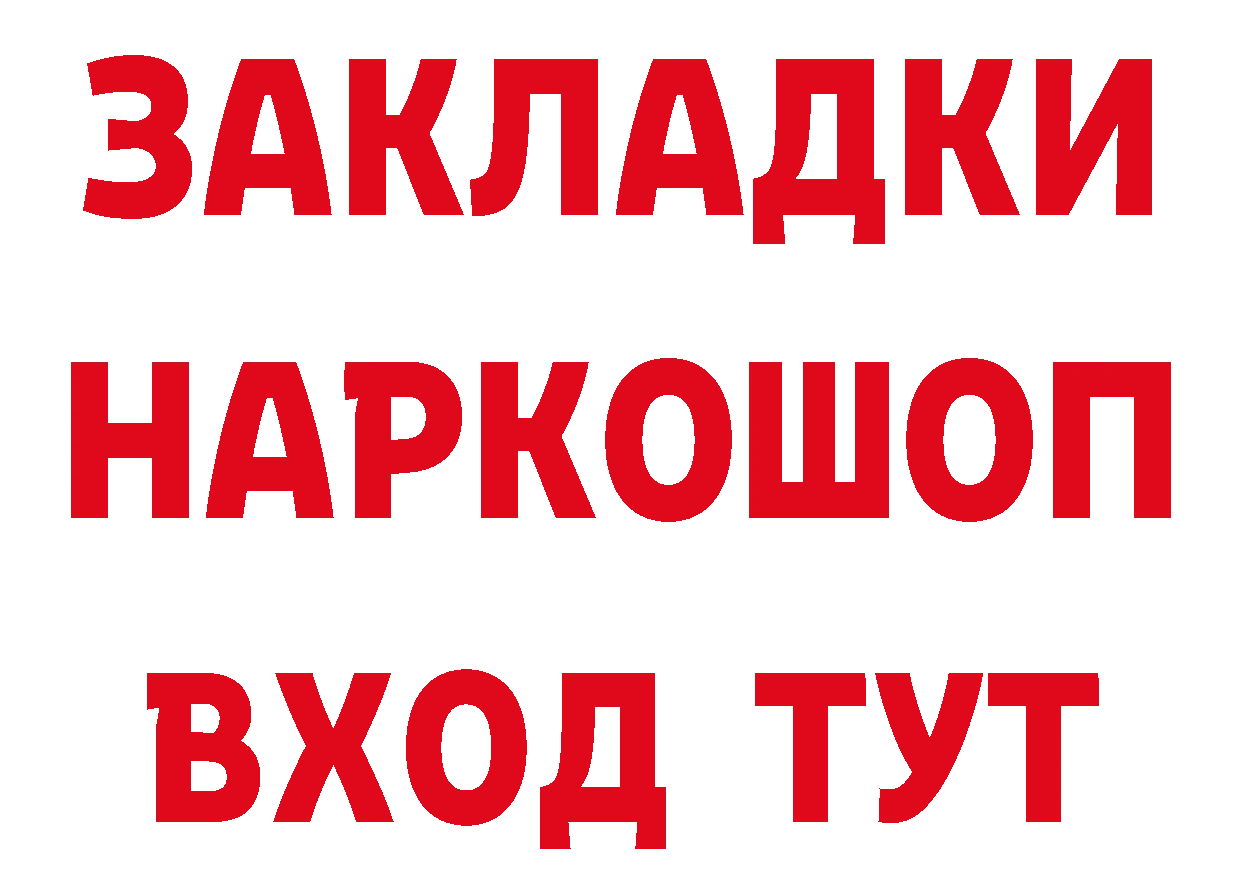 ЗАКЛАДКИ НАРКОШОП ВХОД ТУТ